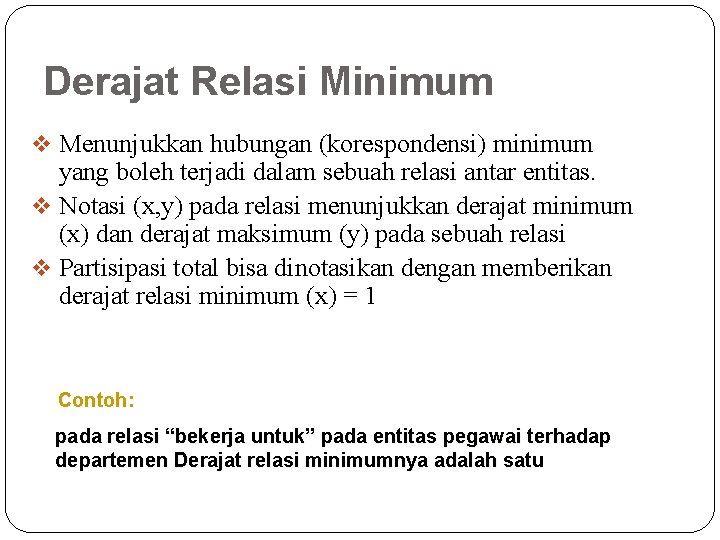 Derajat Relasi Minimum

❖ Menunjukkan hubungan (korespondensi) minimum yang boleh terjadi dalam sebuah relasi antar entitas.

❖ Notasi (x,y) pada relasi menunjukkan derajat minimum (x) dan derajat maksimum (y) pada sebuah relasi

❖ Partisipasi total bisa dinotasikan dengan memberikan derajat relasi minimum (x) = 1

Contoh:

pada relasi “bekerja untuk” pada entitas pegawai terhadap departemen Derajat relasi minimumnya adalah satu